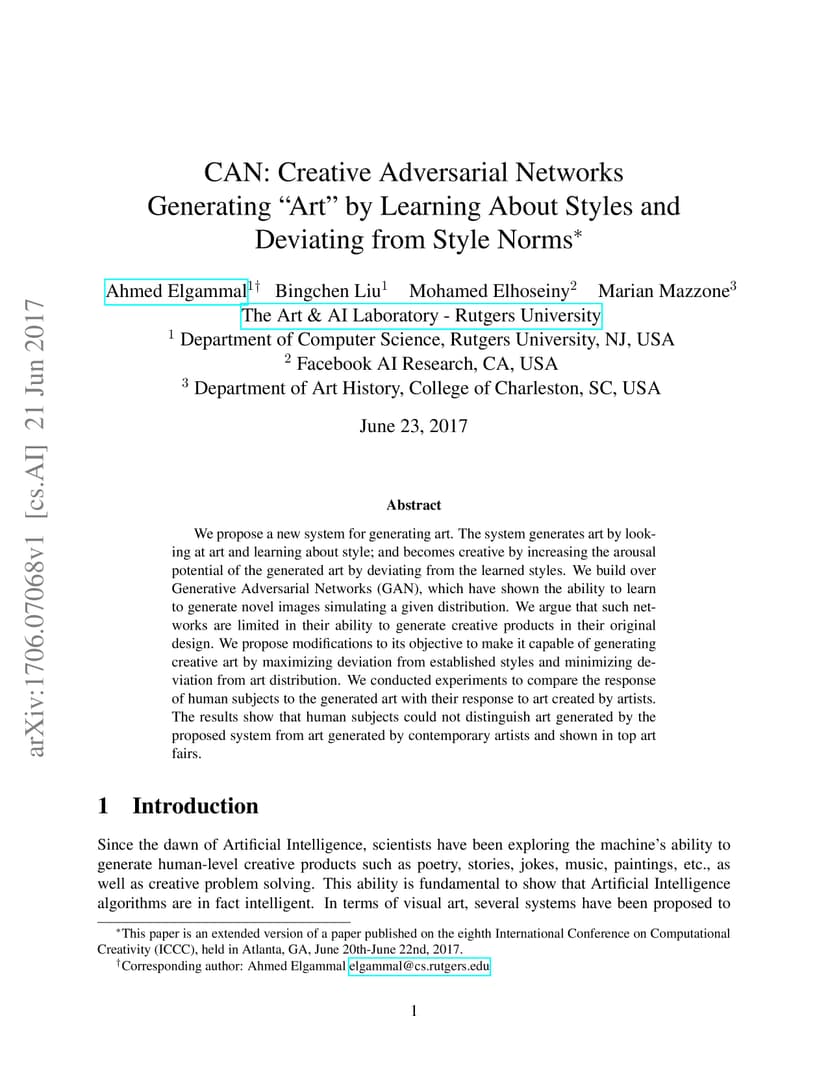 arXiv:1706.07068v1 [cs.AI] 21 Jun 2017

CAN: Creative Adversarial Networks
Generating “Art” by Learning About Styles and Deviating from Style Norms$^{*}$

Ahmed Elgammal$^{1\dagger}$ Bingchen Liu$^{1}$ Mohamed Elhoseiny$^{2}$ Marian Mazzone$^{3}$
The Art & AI Laboratory - Rutgers University
$^{1}$ Department of Computer Science, Rutgers University, NJ, USA
$^{2}$ Facebook AI Research, CA, USA
$^{3}$ Department of Art History, College of Charleston, SC, USA

June 23, 2017

Abstract

We propose a new system for generating art. The system generates art by looking at art and learning about style; and becomes creative by increasing the arousal potential of the generated art by deviating from the learned styles. We build over Generative Adversarial Networks (GAN), which have shown the ability to learn to generate novel images simulating a given distribution. We argue that such networks are limited in their ability to generate creative products in their original design. We propose modifications to its objective to make it capable of generating creative art by maximizing deviation from established styles and minimizing deviation from art distribution. We conducted experiments to compare the response of human subjects to the generated art with their response to art created by artists. The results show that human subjects could not distinguish art generated by the proposed system from art generated by contemporary artists and shown in top art fairs.

1 Introduction

Since the dawn of Artificial Intelligence, scientists have been exploring the machine’s ability to generate human-level creative products such as poetry, stories, jokes, music, paintings, etc., as well as creative problem solving. This ability is fundamental to show that Artificial Intelligence algorithms are in fact intelligent. In terms of visual art, several systems have been proposed to

$^{*}$This paper is an extended version of a paper published on the eighth International Conference on Computational Creativity (ICCC), held in Atlanta, GA, June 20th-June 22nd, 2017.
$^{\dagger}$Corresponding author: Ahmed Elgammal elgammal@cs.rutgers.edu

1